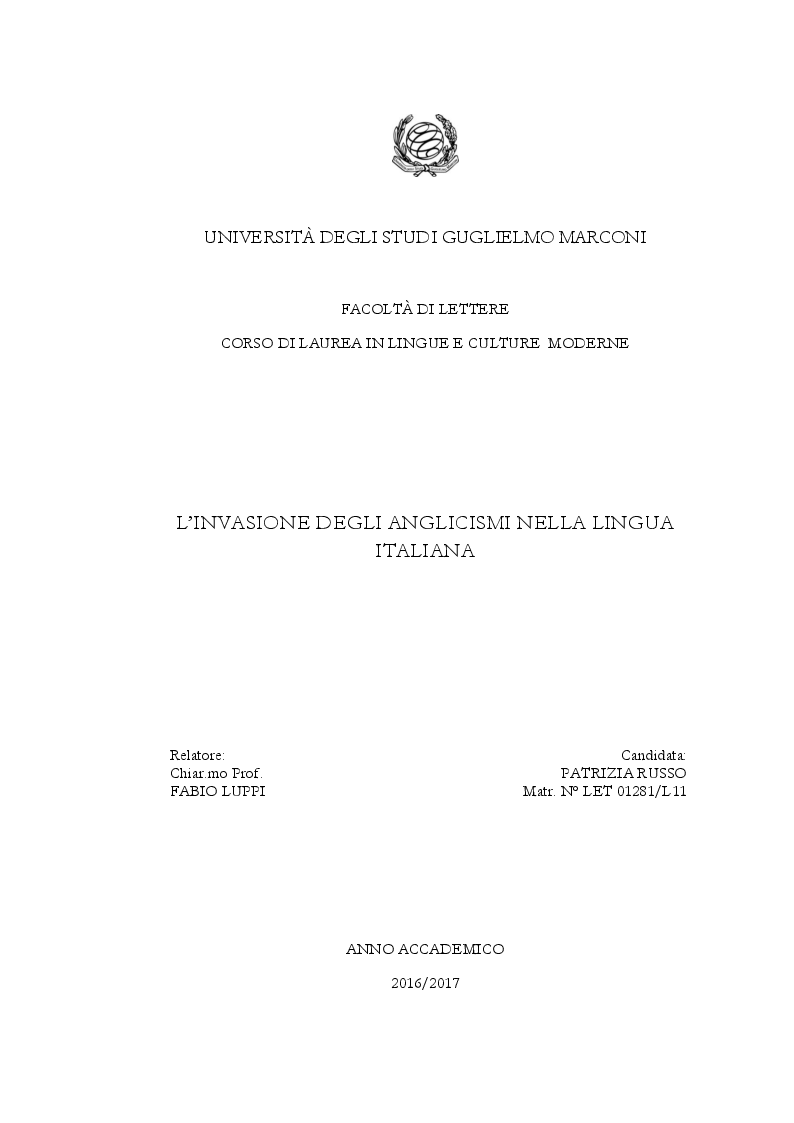 UNIVERSITÀ DEGLI STUDI GUGLIELMO MARCONI

FACOLTÀ DI LETTERE

CORSO DI LAUREA IN LINGUE E CULTURE MODERNE

L'INVASIONE DEGLI ANGLICISMI NELLA LINGUA ITALIANA

Relatore:
Chiar.mo Prof.
FABIO LUPPI

Candidata:
PATRIZIA RUSSO
Matr. N° LET 01281/L11

ANNO ACCADEMICO

2016/2017